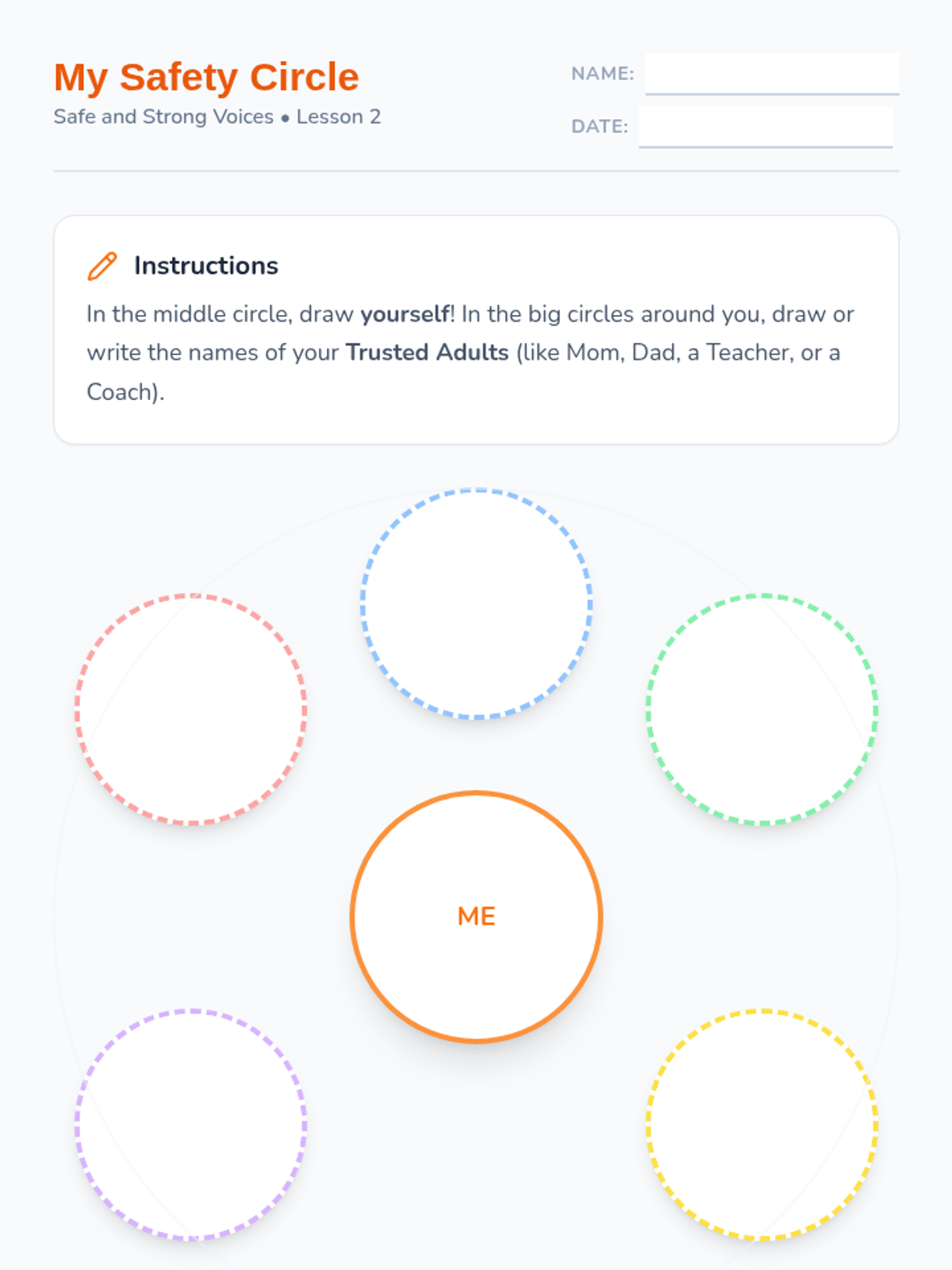 My Safety Circle
Safe and Strong Voices • Lesson 2

NAME: ____
DATE: ____

Instructions

In the middle circle, draw yourself! In the big circles around you, draw or write the names of your Trusted Adults (like Mom, Dad, a Teacher, or a Coach).

ME